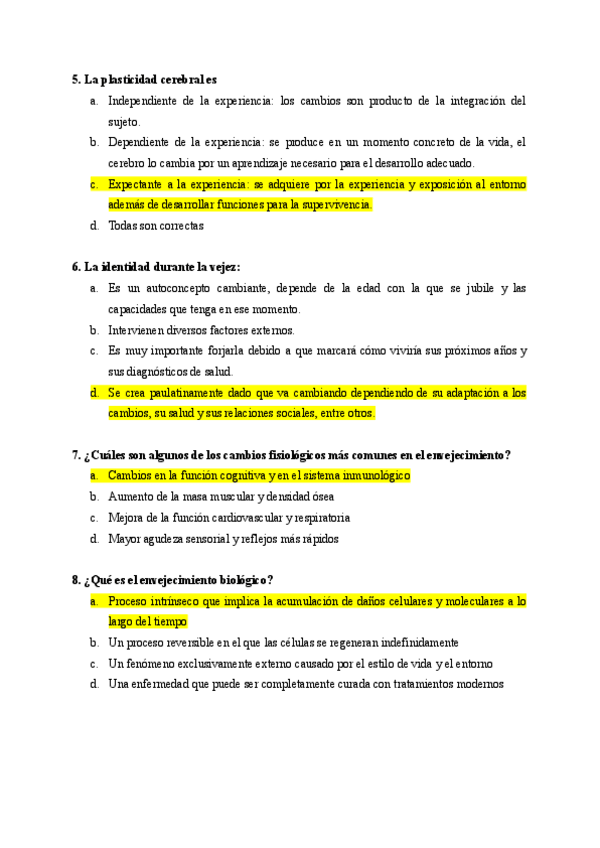 5. La plasticidad cerebral es

a. Independiente de la experiencia: los cambios son producto de la integración del sujeto.
b. Dependiente de la experiencia: se produce en un momento concreto de la vida, el cerebro lo cambia por un aprendizaje necesario para el desarrollo adecuado.
c. Expectante a la experiencia: se adquiere por la experiencia y exposición al entorno además de desarrollar funciones para la supervivencia.
d. Todas son correctas

6. La identidad durante la vejez:

a. Es un autoconcepto cambiante, depende de la edad con la que se jubile y las capacidades que tenga en ese momento.
b. Intervienen diversos factores externos.
c. Es muy importante forjarla debido a que marcará cómo viviría sus próximos años y sus diagnósticos de salud.
d. Se crea paulatinamente dado que va cambiando dependiendo de su adaptación a los cambios, su salud y sus relaciones sociales, entre otros.

7. ¿Cuáles son algunos de los cambios fisiológicos más comunes en el envejecimiento?

a. Cambios en la función cognitiva y en el sistema inmunológico
b. Aumento de la masa muscular y densidad ósea
c. Mejora de la función cardiovascular y respiratoria
d. Mayor agudeza sensorial y reflejos más rápidos

8. ¿Qué es el envejecimiento biológico?

a. Proceso intrínseco que implica la acumulación de daños celulares y moleculares a lo largo del tiempo
b. Un proceso reversible en el que las células se regeneran indefinidamente
c. Un fenómeno exclusivamente externo causado por el estilo de vida y el entorno
d. Una enfermedad que puede ser completamente curada con tratamientos modernos